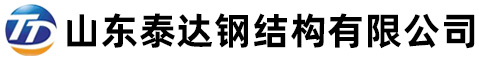 TD 山东泰达钢结构有限公司